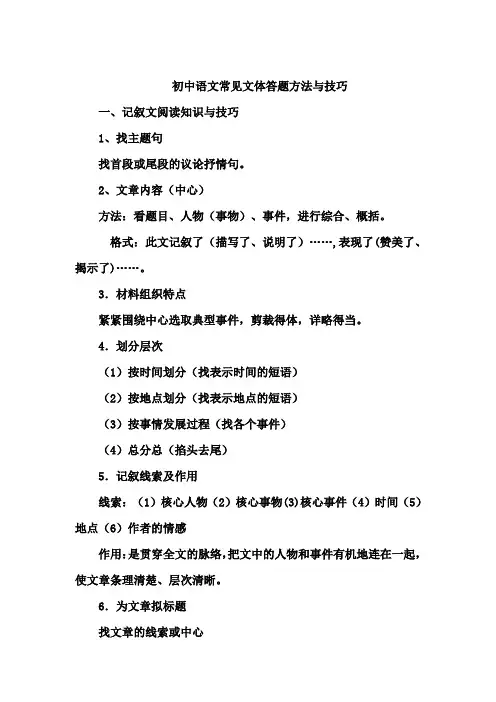 初中语文常见文体答题方法与技巧

一、记叙文阅读知识与技巧

1、找主题句

找首段或尾段的议论抒情句。

2、文章内容（中心）

方法：看题目、人物（事物）、事件，进行综合、概括。

格式：此文记叙了（描写了、说明了）……，表现了（赞美了、揭示了）……。

3．材料组织特点

紧紧围绕中心选取典型事件，剪裁得体，详略得当。

4．划分层次

（1）按时间划分（找表示时间的短语）

（2）按地点划分（找表示地点的短语）

（3）按事情发展过程（找各个事件）

（4）总分总（掐头去尾）

5．记叙线索及作用

线索：（1）核心人物（2）核心事物(3)核心事件（4）时间（5）地点（6）作者的情感

作用：是贯穿全文的脉络，把文中的人物和事件有机地连在一起，使文章条理清楚、层次清晰。

6．为文章拟标题

找文章的线索或中心